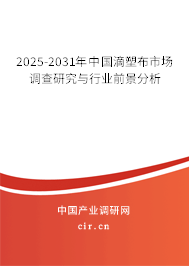 2025-2031年中国滴塑布市场调查研究与行业前景分析

中国产业调研网
cir.cn